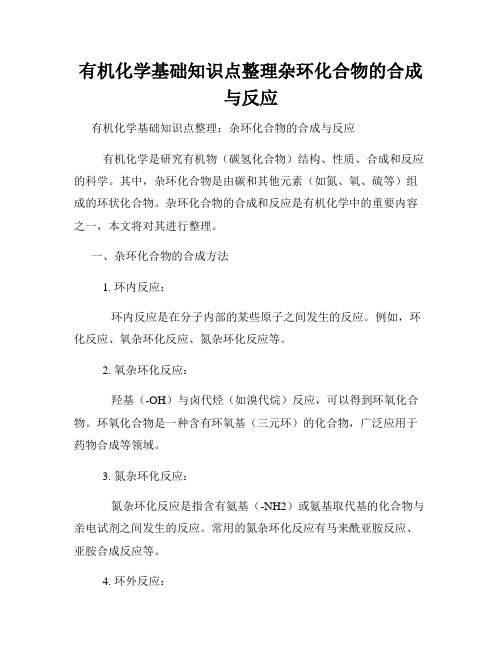 有机化学基础知识点整理杂环化合物的合成与反应

有机化学基础知识点整理：杂环化合物的合成与反应

有机化学是研究有机物（碳氢化合物）结构、性质、合成和反应的科学。其中，杂环化合物是由碳和其他元素（如氮、氧、硫等）组成的环状化合物。杂环化合物的合成和反应是有机化学中的重要内容之一，本文将对其进行整理。

一、杂环化合物的合成方法

1. 环内反应：

环内反应是在分子内部的某些原子之间发生的反应。例如，环化反应、氧杂环化反应、氮杂环化反应等。

2. 氧杂环化反应：

羟基（-OH）与卤代烃（如溴代烷）反应，可以得到环氧化合物。环氧化合物是一种含有环氧基（三元环）的化合物，广泛应用于药物合成等领域。

3. 氮杂环化反应：

氮杂环化反应是指含有氨基（-NH2）或氨基取代基的化合物与亲电试剂之间发生的反应。常用的氮杂环化反应有马来酰亚胺反应、亚胺合成反应等。

4. 环外反应：